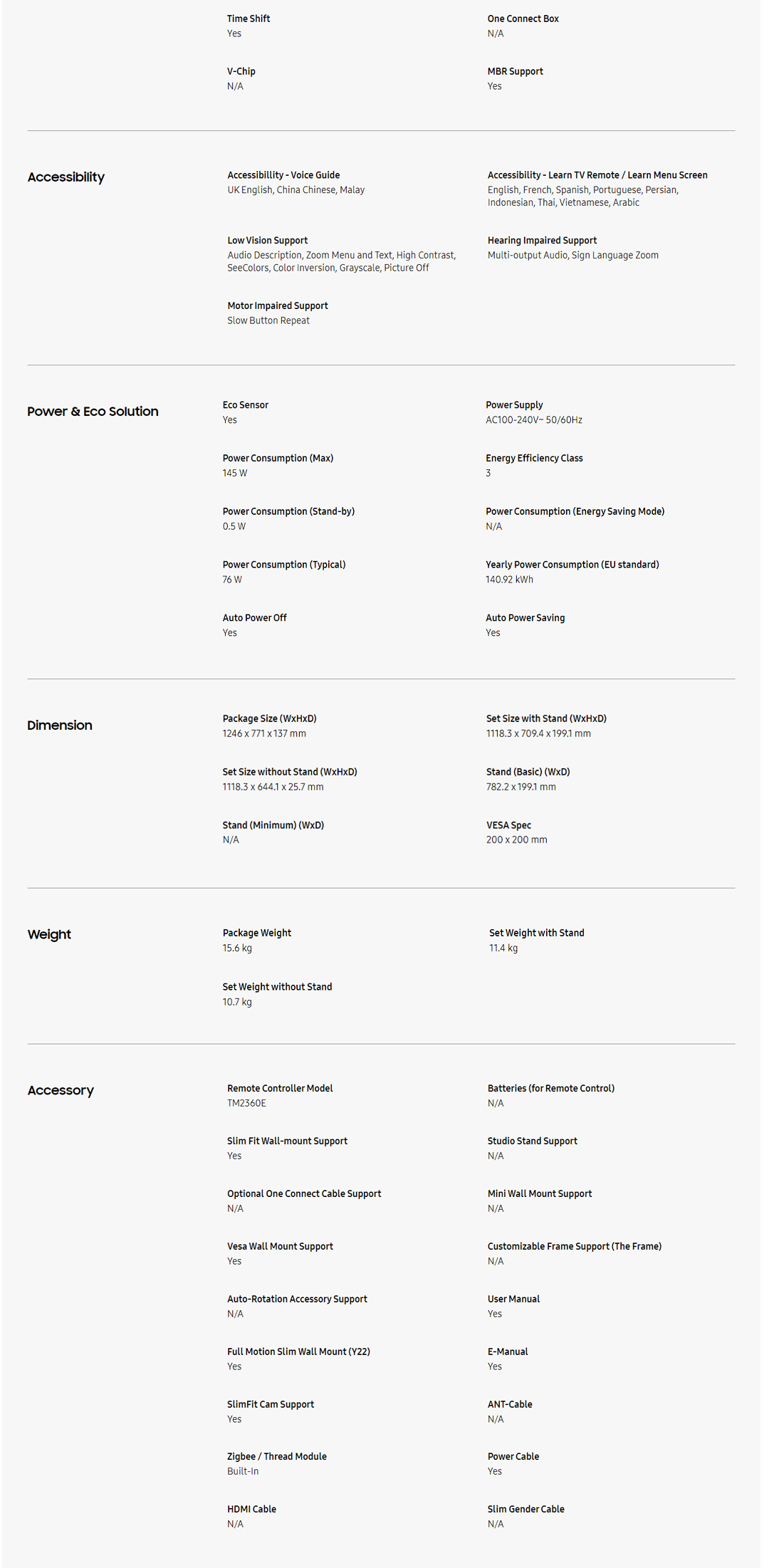 Time Shift
Yes

One Connect Box
N/A

V-Chip
N/A

MBR Support
Yes

Accessibility

Accessibillity - Voice Guide
UK English, China Chinese, Malay

Accessibility - Learn TV Remote / Learn Menu Screen
English, French, Spanish, Portuguese, Persian, Indonesian, Thai, Vietnamese, Arabic

Low Vision Support
Audio Description, Zoom Menu and Text, High Contrast, SeeColors, Color Inversion, Grayscale, Picture Off

Hearing Impaired Support
Multi-output Audio, Sign Language Zoom

Motor Impaired Support
Slow Button Repeat

Power & Eco Solution

Eco Sensor
Yes

Power Supply
AC100-240V~ 50/60Hz

Power Consumption (Max)
145 W

Energy Efficiency Class
3

Power Consumption (Stand-by)
0.5 W

Power Consumption (Energy Saving Mode)
N/A

Power Consumption (Typical)
76 W

Yearly Power Consumption (EU standard)
140.92 kWh

Auto Power Off
Yes

Auto Power Saving
Yes

Dimension

Package Size (WxHxD)
1246 x 771 x 137 mm

Set Size with Stand (WxHxD)
1118.3 x 709.4 x 199.1 mm

Set Size without Stand (WxHxD)
1118.3 x 644.1 x 25.7 mm

Stand (Basic) (WxD)
782.2 x 199.1 mm

Stand (Minimum) (WxD)
N/A

VESA Spec
200 x 200 mm

Weight

Package Weight
15.6 kg

Set Weight with Stand
11.4 kg

Set Weight without Stand
10.7 kg

Accessory

Remote Controller Model
TM2360E

Batteries (for Remote Control)
N/A

Slim Fit Wall-mount Support
Yes

Studio Stand Support
N/A

Optional One Connect Cable Support
N/A

Mini Wall Mount Support
N/A

Vesa Wall Mount Support
Yes

Customizable Frame Support (The Frame)
N/A

Auto-Rotation Accessory Support
N/A

User Manual
Yes

Full Motion Slim Wall Mount (Y22)
Yes

E-Manual
Yes

SlimFit Cam Support
Yes

ANT-Cable
N/A

Zigbee / Thread Module
Built-In

Power Cable
Yes

HDMI Cable
N/A

Slim Gender Cable
N/A